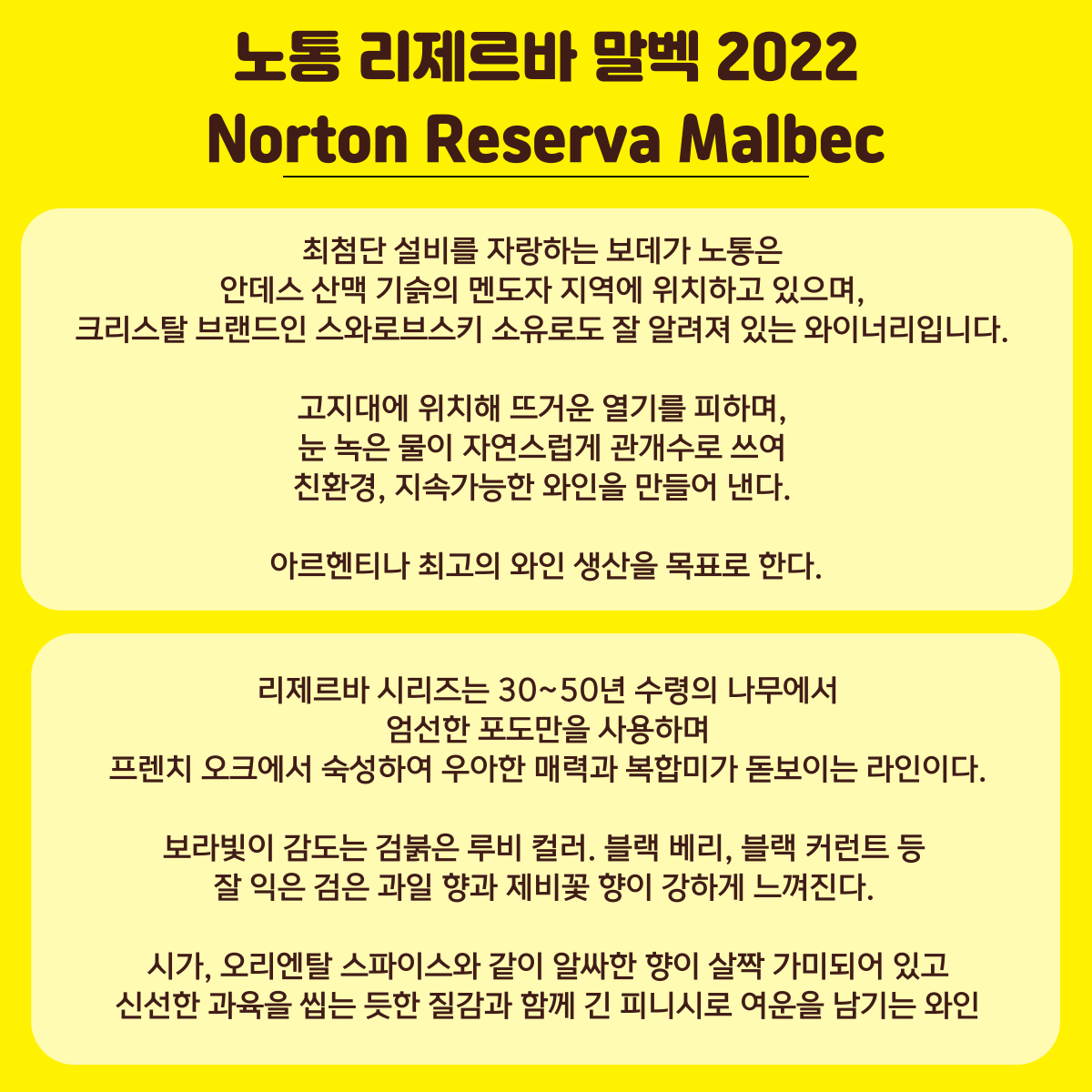 노통 리제르바 말벡 2022
Norton Reserva Malbec

최첨단 설비를 자랑하는 보데가 노통은
안데스 산맥 기슭의 멘도자 지역에 위치하고 있으며,
크리스탈 브랜드인 스와로브스키 소유로도 잘 알려져 있는 와이너리입니다.

고지대에 위치해 뜨거운 열기를 피하며,
눈 녹은 물이 자연스럽게 관개수로 쓰여
친환경, 지속가능한 와인을 만들어 낸다.

아르헨티나 최고의 와인 생산을 목표로 한다.

리제르바 시리즈는 30~50년 수령의 나무에서
엄선한 포도만을 사용하며
프렌치 오크에서 숙성하여 우아한 매력과 복합미가 돋보이는 라인이다.

보라빛이 감도는 검붉은 루비 컬러. 블랙 베리, 블랙 커런트 등
잘 익은 검은 과일 향과 제비꽃 향이 강하게 느껴진다.

시가, 오리엔탈 스파이스와 같이 알싸한 향이 살짝 가미되어 있고
신선한 과육을 씹는 듯한 질감과 함께 긴 피니시로 여운을 남기는 와인